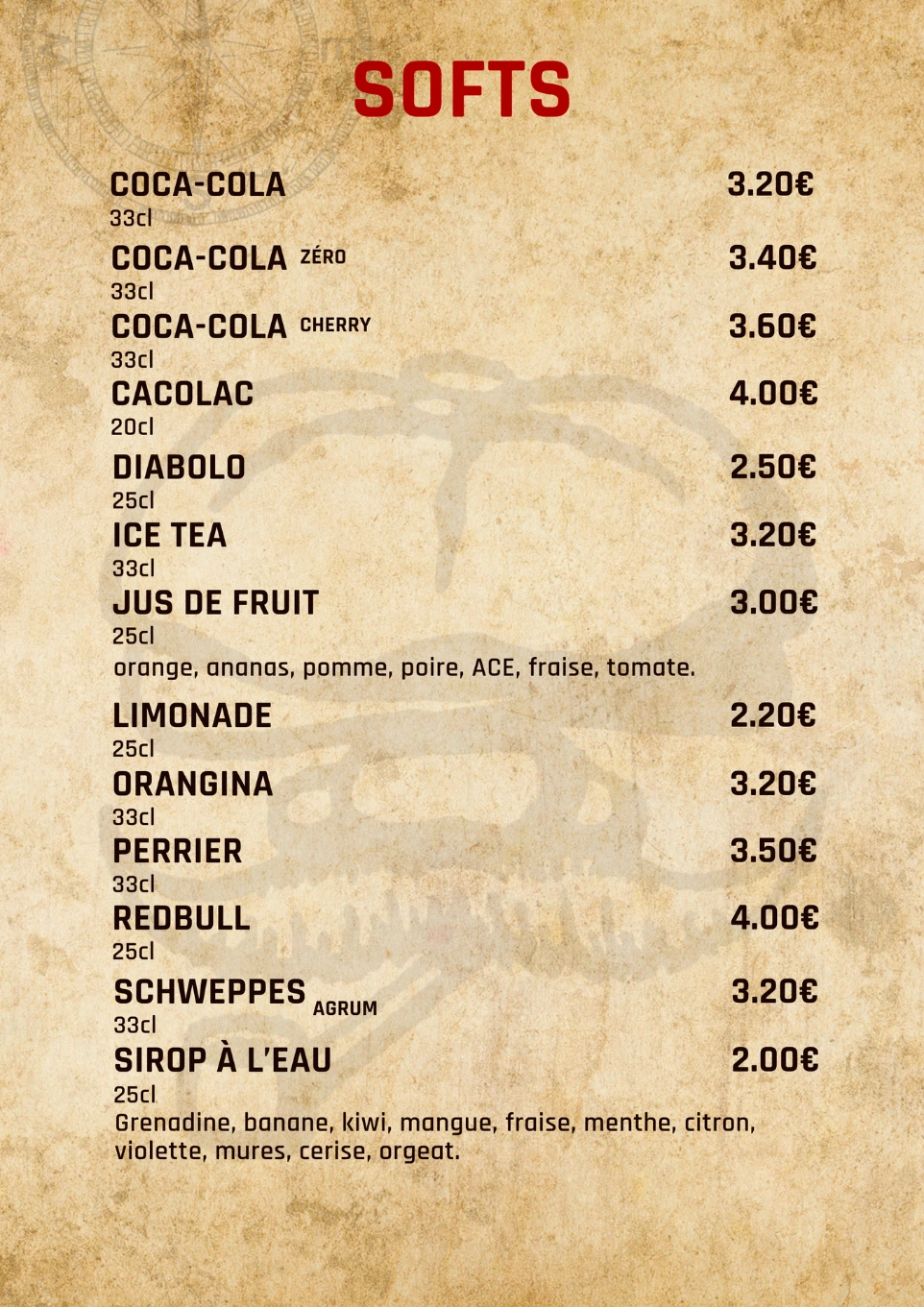 SOFTS

COCA-COLA 3.20€
33cl

COCA-COLA ZÉRO 3.40€
33cl

COCA-COLA CHERRY 3.60€
33cl

CACOLAC 4.00€
20cl

DIABOLO 2.50€
25cl

ICE TEA 3.20€
33cl

JUS DE FRUIT 3.00€
25cl
orange, ananas, pomme, poire, ACE, fraise, tomate.

LIMONADE 2.20€
25cl

ORANGINA 3.20€
33cl

PERRIER 3.50€
33cl

REDBULL 4.00€
25cl

SCHWEPPES AGRUM 3.20€
33cl

SIROP À L'EAU 2.00€
25cl
Grenadine, banane, kiwi, mangue, fraise, menthe, citron, violette, mures, cerise, orgeat.